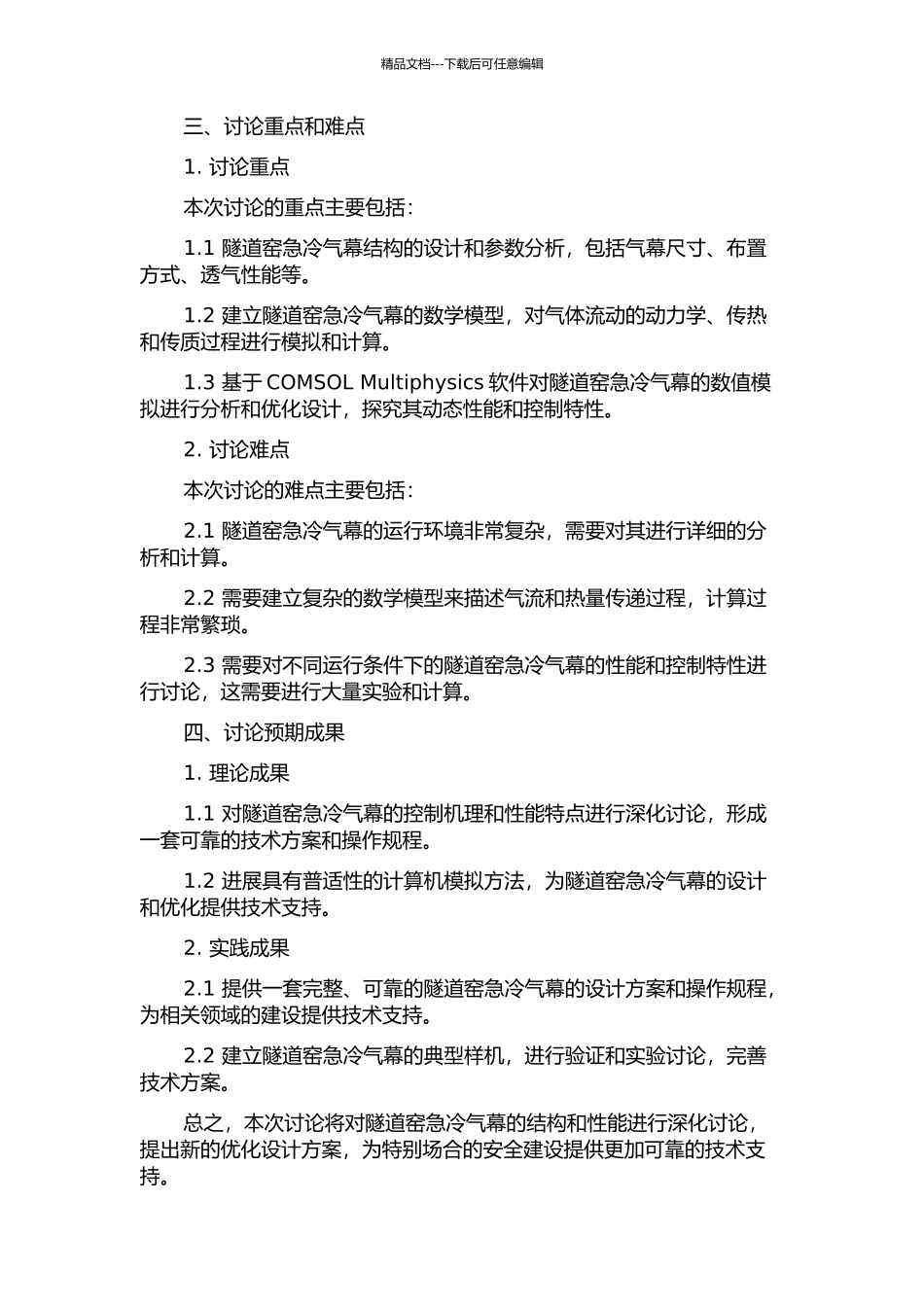 精品文档---下载后可任意编辑

三、讨论重点和难点

1. 讨论重点

本次讨论的重点主要包括：

1.1 隧道窑急冷气幕结构的设计和参数分析，包括气幕尺寸、布置方式、透气性能等。

1.2 建立隧道窑急冷气幕的数学模型，对气体流动的动力学、传热和传质过程进行模拟和计算。

1.3 基于 COMSOL Multiphysics 软件对隧道窑急冷气幕的数值模拟进行分析和优化设计，探究其动态性能和控制特性。

2. 讨论难点

本次讨论的难点主要包括：

2.1 隧道窑急冷气幕的运行环境非常复杂，需要对其进行详细的分析和计算。

2.2 需要建立复杂的数学模型来描述气流和热量传递过程，计算过程非常繁琐。

2.3 需要对不同运行条件下的隧道窑急冷气幕的性能和控制特性进行讨论，这需要进行大量实验和计算。

四、讨论预期成果

1. 理论成果

1.1 对隧道窑急冷气幕的控制机理和性能特点进行深化讨论，形成一套可靠的技术方案和操作规程。

1.2 进展具有普适性的计算机模拟方法，为隧道窑急冷气幕的设计和优化提供技术支持。

2. 实践成果

2.1 提供一套完整、可靠的隧道窑急冷气幕的设计方案和操作规程，为相关领域的建设提供技术支持。

2.2 建立隧道窑急冷气幕的典型样机，进行验证和实验讨论，完善技术方案。

总之，本次讨论将对隧道窑急冷气幕的结构和性能进行深化讨论，提出新的优化设计方案，为特别场合的安全建设提供更加可靠的技术支持。